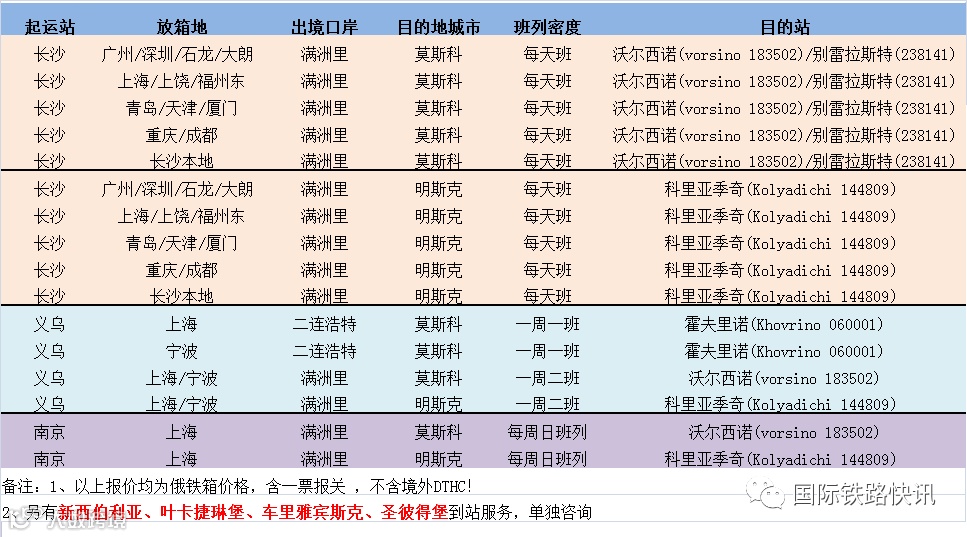 | 起运站 | 放箱地 | 出境口岸 | 目的地城市 | 班列密度 | 目的站 |
|---|---|---|---|---|---|
| 长沙 | 广州/深圳/石龙/大朗 | 满洲里 | 莫斯科 | 每天班 | 沃尔西诺(vorsino 183502)/别雷拉斯特(238141) |
| 长沙 | 上海/上饶/福州东 | 满洲里 | 莫斯科 | 每天班 | 沃尔西诺(vorsino 183502)/别雷拉斯特(238141) |
| 长沙 | 青岛/天津/厦门 | 满洲里 | 莫斯科 | 每天班 | 沃尔西诺(vorsino 183502)/别雷拉斯特(238141) |
| 长沙 | 重庆/成都 | 满洲里 | 莫斯科 | 每天班 | 沃尔西诺(vorsino 183502)/别雷拉斯特(238141) |
| 长沙 | 长沙本地 | 满洲里 | 莫斯科 | 每天班 | 沃尔西诺(vorsino 183502)/别雷拉斯特(238141) |
| 长沙 | 广州/深圳/石龙/大朗 | 满洲里 | 明斯克 | 每天班 | 科里亚季奇(Kolyadichi 144809) |
| 长沙 | 上海/上饶/福州东 | 满洲里 | 明斯克 | 每天班 | 科里亚季奇(Kolyadichi 144809) |
| 长沙 | 青岛/天津/厦门 | 满洲里 | 明斯克 | 每天班 | 科里亚季奇(Kolyadichi 144809) |
| 长沙 | 重庆/成都 | 满洲里 | 明斯克 | 每天班 | 科里亚季奇(Kolyadichi 144809) |
| 长沙 | 长沙本地 | 满洲里 | 明斯克 | 每天班 | 科里亚季奇(Kolyadichi 144809) |
| 义乌 | 上海 | 二连浩特 | 莫斯科 | 一周一班 | 霍夫里诺(Khovrino 060001) |
| 义乌 | 宁波 | 二连浩特 | 莫斯科 | 一周一班 | 霍夫里诺(Khovrino 060001) |
| 义乌 | 上海/宁波 | 满洲里 | 莫斯科 | 一周二班 | 沃尔西诺(vorsino 183502) |
| 义乌 | 上海/宁波 | 满洲里 | 明斯克 | 一周二班 | 科里亚季奇(Kolyadichi 144809) |
| 南京 | 上海 | 满洲里 | 莫斯科 | 每周日班列 | 沃尔西诺(vorsino 183502) |
| 南京 | 上海 | 满洲里 | 明斯克 | 每周日班列 | 科里亚季奇(Kolyadichi 144809) |

备注：1、以上报价均为俄铁箱价格，含一票报关 ，不含境外DTHC!
2、另有新西伯利亚、叶卡捷琳堡、车里雅宾斯克、圣彼得堡到站服务，单独咨询

国际铁路快讯